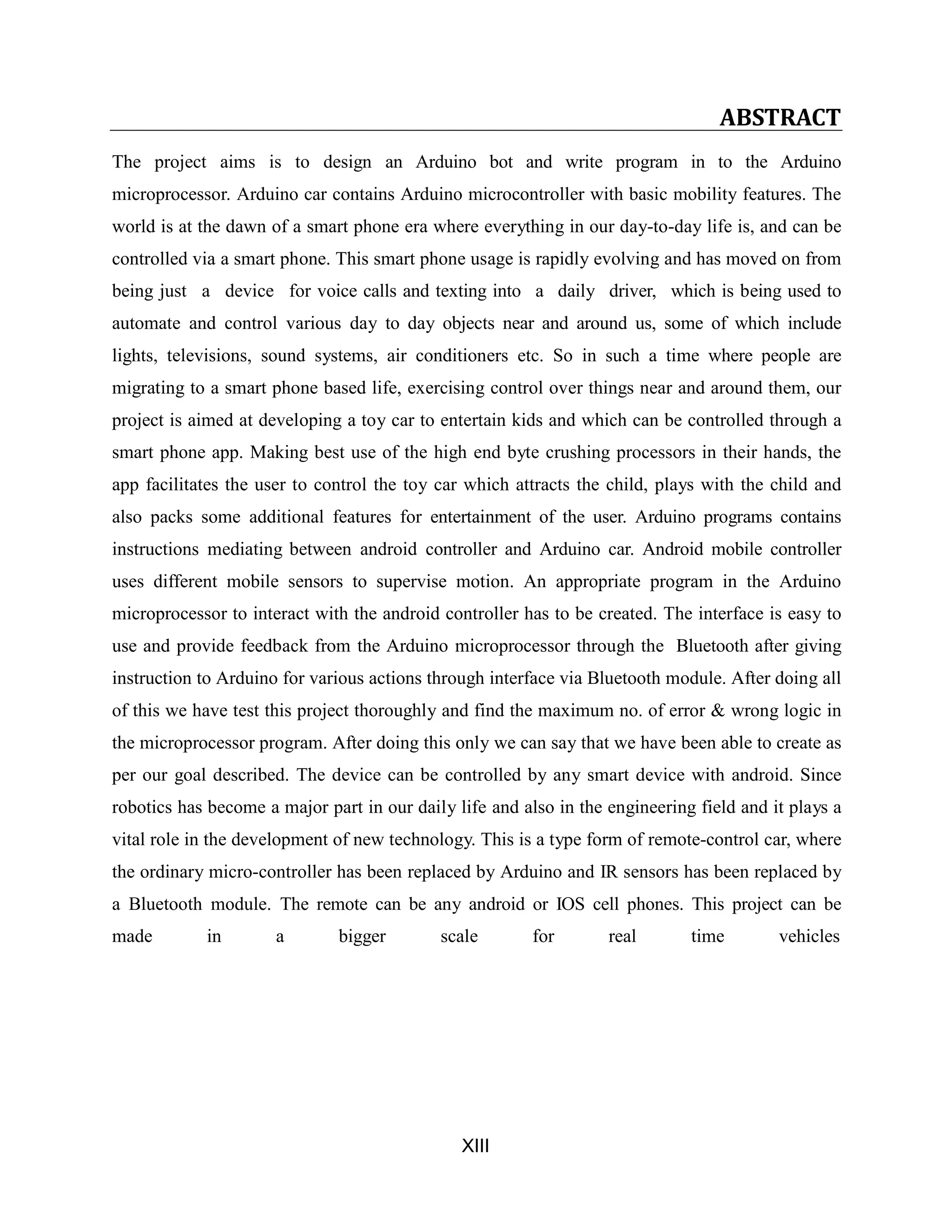 ABSTRACT

The project aims is to design an Arduino bot and write program in to the Arduino microprocessor. Arduino car contains Arduino microcontroller with basic mobility features. The world is at the dawn of a smart phone era where everything in our day-to-day life is, and can be controlled via a smart phone. This smart phone usage is rapidly evolving and has moved on from being just a device for voice calls and texting into a daily driver, which is being used to automate and control various day to day objects near and around us, some of which include lights, televisions, sound systems, air conditioners etc. So in such a time where people are migrating to a smart phone based life, exercising control over things near and around them, our project is aimed at developing a toy car to entertain kids and which can be controlled through a smart phone app. Making best use of the high end byte crushing processors in their hands, the app facilitates the user to control the toy car which attracts the child, plays with the child and also packs some additional features for entertainment of the user. Arduino programs contains instructions mediating between android controller and Arduino car. Android mobile controller uses different mobile sensors to supervise motion. An appropriate program in the Arduino microprocessor to interact with the android controller has to be created. The interface is easy to use and provide feedback from the Arduino microprocessor through the Bluetooth after giving instruction to Arduino for various actions through interface via Bluetooth module. After doing all of this we have test this project thoroughly and find the maximum no. of error & wrong logic in the microprocessor program. After doing this only we can say that we have been able to create as per our goal described. The device can be controlled by any smart device with android. Since robotics has become a major part in our daily life and also in the engineering field and it plays a vital role in the development of new technology. This is a type form of remote-control car, where the ordinary micro-controller has been replaced by Arduino and IR sensors has been replaced by a Bluetooth module. The remote can be any android or IOS cell phones. This project can be made in a bigger scale for real time vehicles

XIII